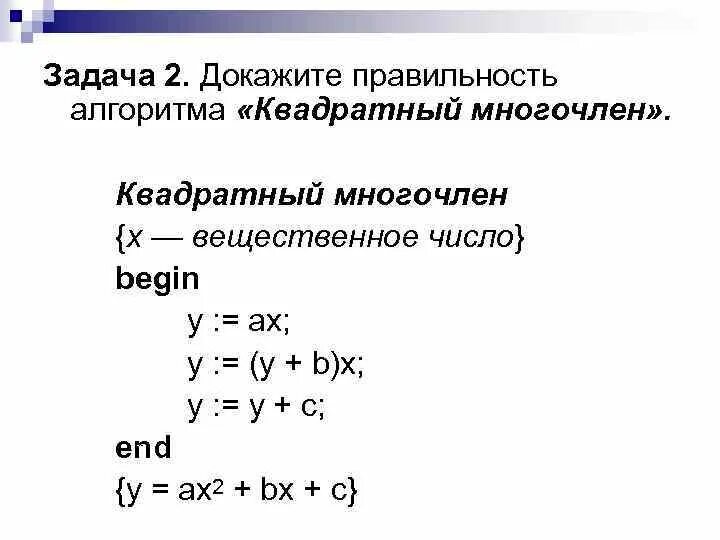 Задача 2. Докажите правильность алгоритма «Квадратный многочлен».

Квадратный многочлен
{x — вещественное число}
begin
y := ax;
y := (y + b)x;
y := y + c;
end
{$y = ax^2 + bx + c$}